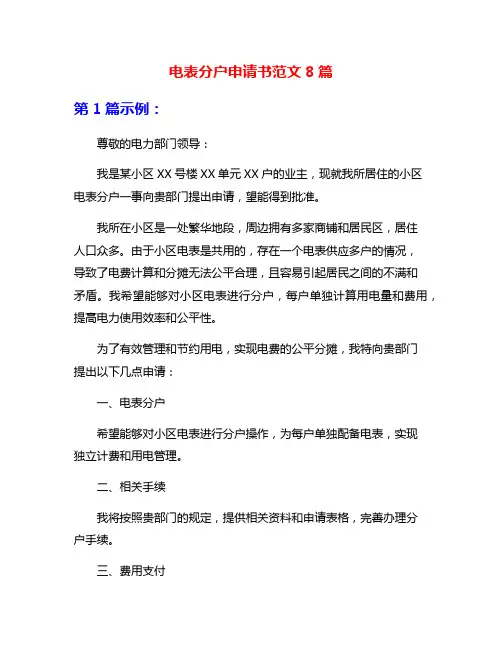 电表分户申请书范文 8 篇

第 1 篇示例：

尊敬的电力部门领导：

我是某小区 XX 号楼 XX 单元 XX 户的业主，现就我所居住的小区电表分户一事向贵部门提出申请，望能得到批准。

我所在小区是一处繁华地段，周边拥有多家商铺和居民区，居住人口众多。由于小区电表是共用的，存在一个电表供应多户的情况，导致了电费计算和分摊无法公平合理，且容易引起居民之间的不满和矛盾。我希望能够对小区电表进行分户，每户单独计算用电量和费用，提高电力使用效率和公平性。

为了有效管理和节约用电，实现电费的公平分摊，我特向贵部门提出以下几点申请：

一、电表分户

希望能够对小区电表进行分户操作，为每户单独配备电表，实现独立计费和用电管理。

二、相关手续

我将按照贵部门的规定，提供相关资料和申请表格，完善办理分户手续。

三、费用支付